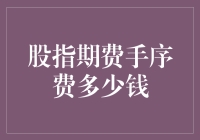 股指期费手序费多少钱